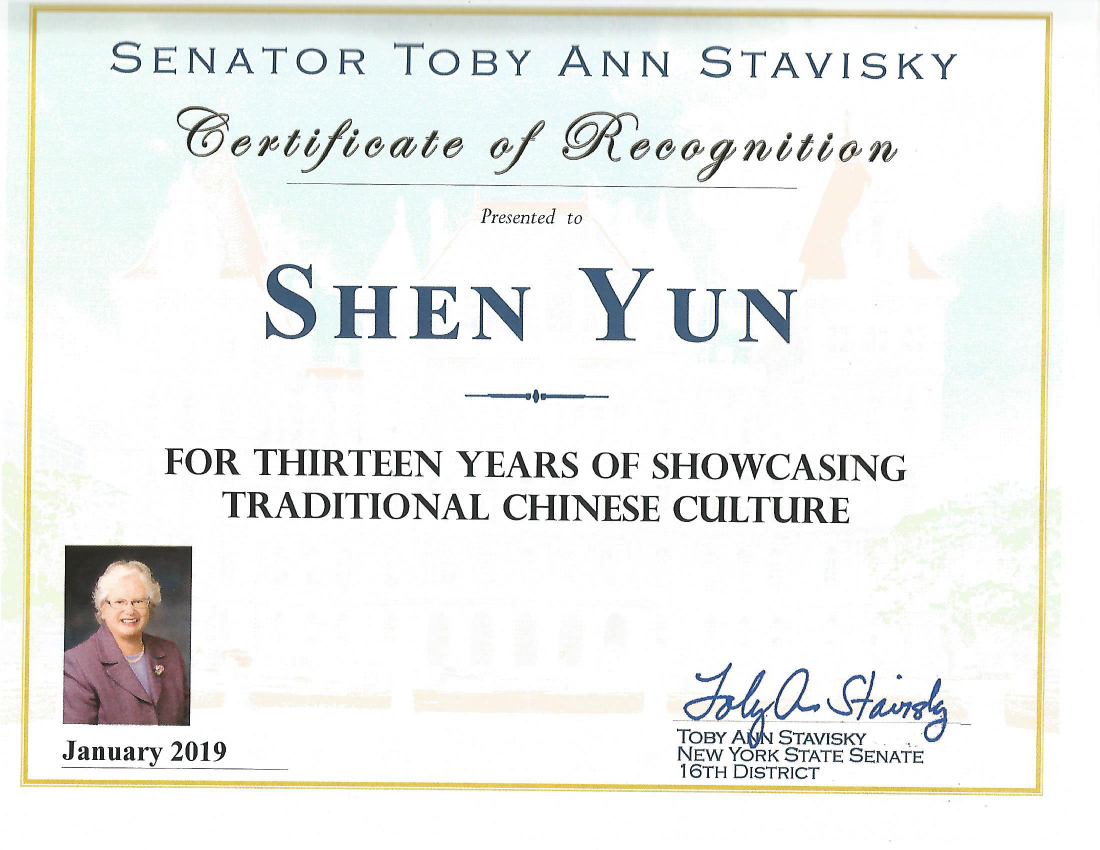 SENATOR TOBY ANN STAVISKY

Certificate of Recognition

Presented to

SHEN YUN

FOR THIRTEEN YEARS OF SHOWCASING TRADITIONAL CHINESE CULTURE

January 2019

Toby Ann Stavisky

TOBY ANN STAVISKY
NEW YORK STATE SENATE
16TH DISTRICT